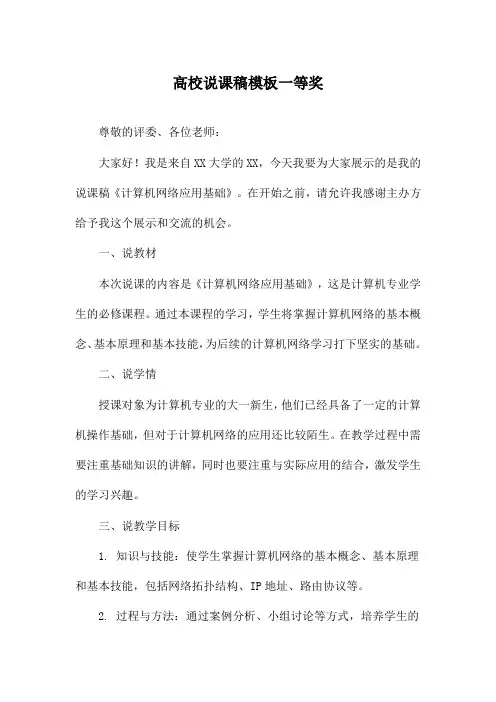 高校说课稿模板一等奖

尊敬的评委、各位老师：

大家好！我是来自XX大学的XX，今天我要为大家展示的是我的说课稿《计算机网络应用基础》。在开始之前，请允许我感谢主办方给予我这个展示和交流的机会。

一、说教材

本次说课的内容是《计算机网络应用基础》，这是计算机专业学生的必修课程。通过本课程的学习，学生将掌握计算机网络的基本概念、基本原理和基本技能，为后续的计算机网络学习打下坚实的基础。

二、说学情

授课对象为计算机专业的大一新生，他们已经具备了一定的计算机操作基础，但对于计算机网络的应用还比较陌生。在教学过程中需要注重基础知识的讲解，同时也要注重与实际应用的结合，激发学生的学习兴趣。

三、说教学目标

1. 知识与技能：使学生掌握计算机网络的基本概念、基本原理和基本技能，包括网络拓扑结构、IP地址、路由协议等。

2. 过程与方法：通过案例分析、小组讨论等方式，培养学生的